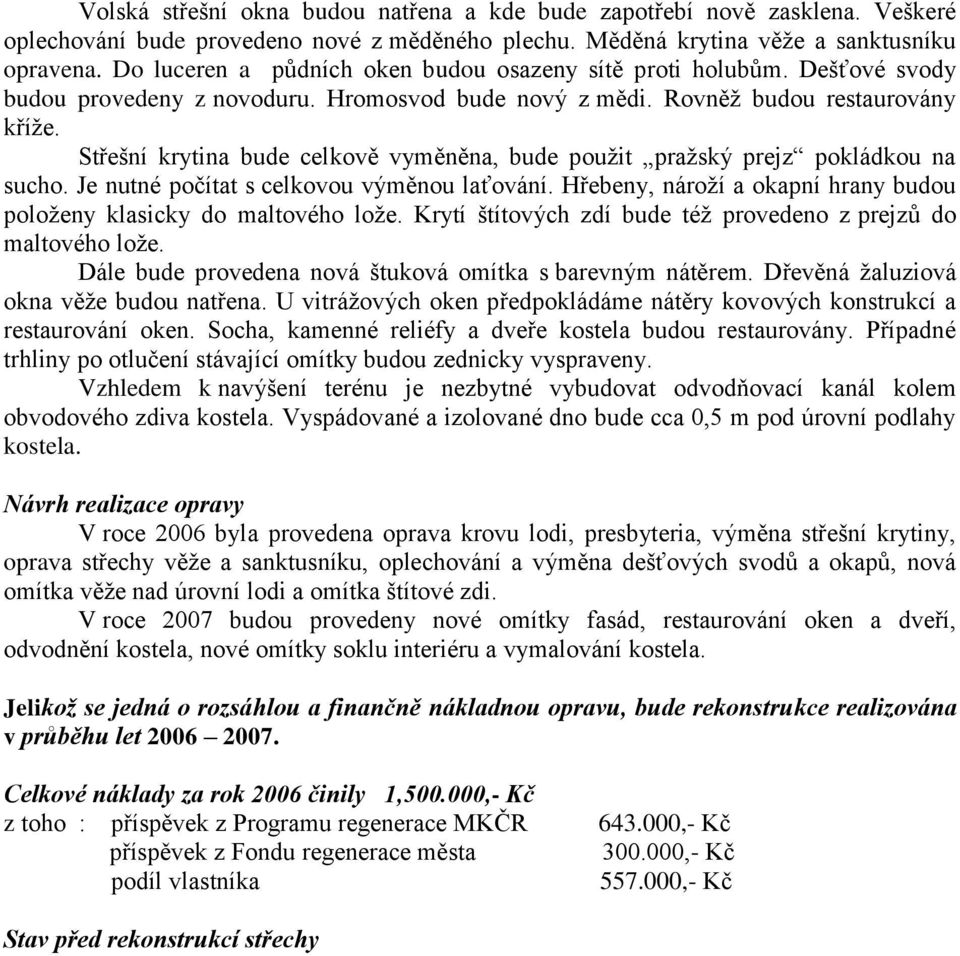 Volská střešní okna budou natřena a kde bude zapotřebí nově zasklena. Veškeré oplechování bude provedeno nové z měděného plechu. Měděná krytina věže a sanktusníku opravena. Do luceren a půdních oken budou osazeny sítě proti holubům. Dešťové svody budou provedeny z novoduru. Hromosvod bude nový z mědi. Rovněž budou restaurovány kříže.

Střešní krytina bude celkově vyměněna, bude použit „pražský prejz“ pokládkou na sucho. Je nutné počítat s celkovou výměnou laťování. Hřebeny, nároží a okapní hrany budou položeny klasicky do maltového lože. Krytí štítových zdí bude též provedeno z prejzů do maltového lože.

Dále bude provedena nová štuková omítka s barevným nátěrem. Dřevěná žaluziová okna věže budou natřena. U vitrážových oken předpokládáme nátěry kovových konstrukcí a restaurování oken. Socha, kamenné reliéfy a dveře kostela budou restaurovány. Případné trhliny po otlučení stávající omítky budou zednicky vyspraveny.

Vzhledem k navýšení terénu je nezbytné vybudovat odvodňovací kanál kolem obvodového zdiva kostela. Vyspádované a izolované dno bude cca 0,5 m pod úrovní podlahy kostela.

Návrh realizace opravy

V roce 2006 byla provedena oprava krovu lodi, presbyteria, výměna střešní krytiny, oprava střechy věže a sanktusníku, oplechování a výměna dešťových svodů a okapů, nová omítka věže nad úrovní lodi a omítka štítové zdi.

V roce 2007 budou provedeny nové omítky fasád, restaurování oken a dveří, odvodnění kostela, nové omítky soklu interiéru a vymalování kostela.

Jelikož se jedná o rozsáhlou a finančně nákladnou opravu, bude rekonstrukce realizována v průběhu let 2006 – 2007.

Celkové náklady za rok 2006 činily 1,500.000,- Kč
z toho : příspěvek z Programu regenerace MKČR 643.000,- Kč
příspěvek z Fondu regenerace města 300.000,- Kč
podíl vlastníka 557.000,- Kč

Stav před rekonstrukcí střechy